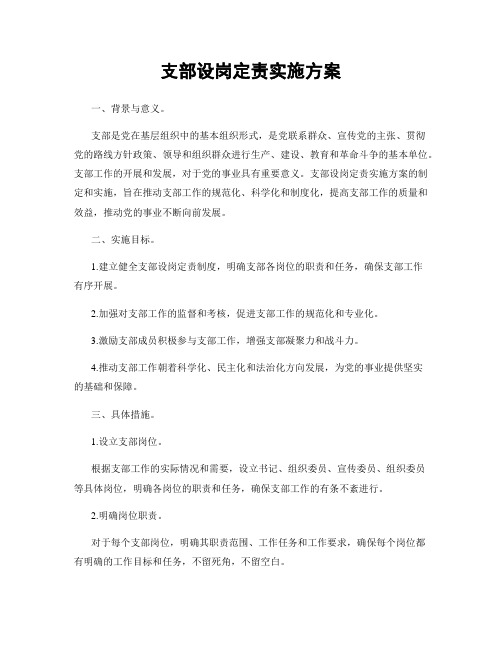 支部设岗定责实施方案

一、背景与意义。

支部是党在基层组织中的基本组织形式，是党联系群众、宣传党的主张、贯彻党的路线方针政策、领导和组织群众进行生产、建设、教育和革命斗争的基本单位。支部工作的开展和发展，对于党的事业具有重要意义。支部设岗定责实施方案的制定和实施，旨在推动支部工作的规范化、科学化和制度化，提高支部工作的质量和效益，推动党的事业不断向前发展。

二、实施目标。

1.建立健全支部设岗定责制度，明确支部各岗位的职责和任务，确保支部工作有序开展。

2.加强对支部工作的监督和考核，促进支部工作的规范化和专业化。

3.激励支部成员积极参与支部工作，增强支部凝聚力和战斗力。

4.推动支部工作朝着科学化、民主化和法治化方向发展，为党的事业提供坚实的基础和保障。

三、具体措施。

1.设立支部岗位。

根据支部工作的实际情况和需要，设立书记、组织委员、宣传委员、组织委员等具体岗位，明确各岗位的职责和任务，确保支部工作的有条不紊进行。

2.明确岗位职责。

对于每个支部岗位，明确其职责范围、工作任务和工作要求，确保每个岗位都有明确的工作目标和任务，不留死角，不留空白。